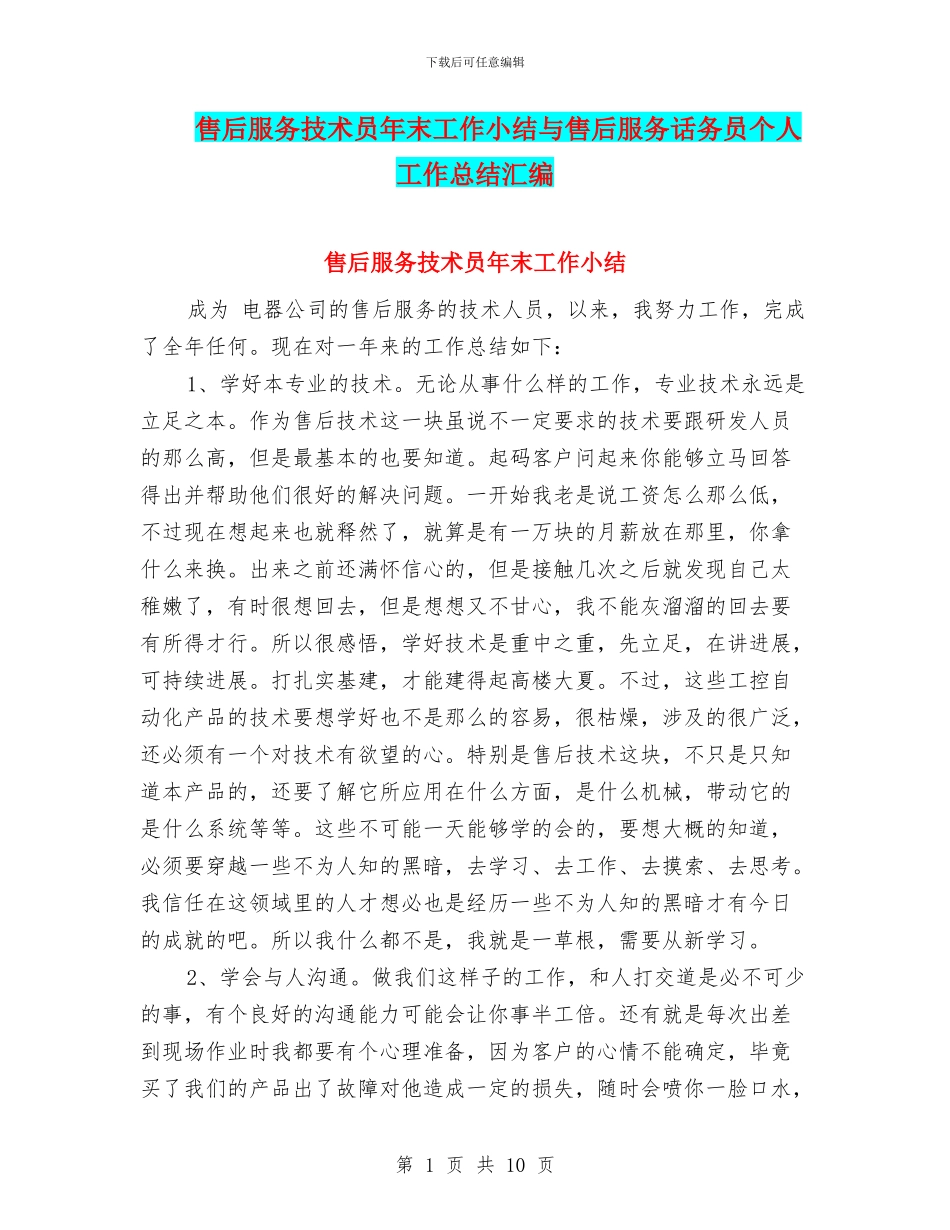 下载后可任意编辑

售后服务技术员年末工作小结与售后服务话务员个人工作总结汇编

售后服务技术员年末工作小结

成为 电器公司的售后服务的技术人员，以来，我努力工作，完成了全年任何。现在对一年来的工作总结如下：

1、学好本专业的技术。无论从事什么样的工作，专业技术永远是立足之本。作为售后技术这一块虽说不一定要求的技术要跟研发人员的那么高，但是最基本的也要知道。起码客户问起来你能够立马回答得出并帮助他们很好的解决问题。一开始我老是说工资怎么那么低，不过现在想起来也就释然了，就算是有一万块的月薪放在那里，你拿什么来换。出来之前还满怀信心的，但是接触几次之后就发现自己太稚嫩了，有时很想回去，但是想想又不甘心，我不能灰溜溜的回去要有所得才行。所以很感悟，学好技术是重中之重，先立足，在讲进展，可持续进展。打扎实基建，才能建得起高楼大夏。不过，这些工控自动化产品的技术要想学好也不是那么的容易，很枯燥，涉及的很广泛，还必须有一个对技术有欲望的心。特别是售后技术这块，不只是只知道本产品的，还要了解它所应用在什么方面，是什么机械，带动它的是什么系统等等。这些不可能一天能够学的会的，要想大概的知道，必须要穿越一些不为人知的黑暗，去学习、去工作、去摸索、去思考。我信任在这领域里的人才想必也是经历一些不为人知的黑暗才有今日的成就的吧。所以我什么都不是，我就是一草根，需要从新学习。

2、学会与人沟通。做我们这样子的工作，和人打交道是必不可少的事，有个良好的沟通能力可能会让你事半工倍。还有就是每次出差到现场作业时我都要有个心理准备，因为客户的心情不能确定，毕竟买了我们的产品出了故障对他造成一定的损失，随时会喷你一脸口水，

第 1 页 共 10 页